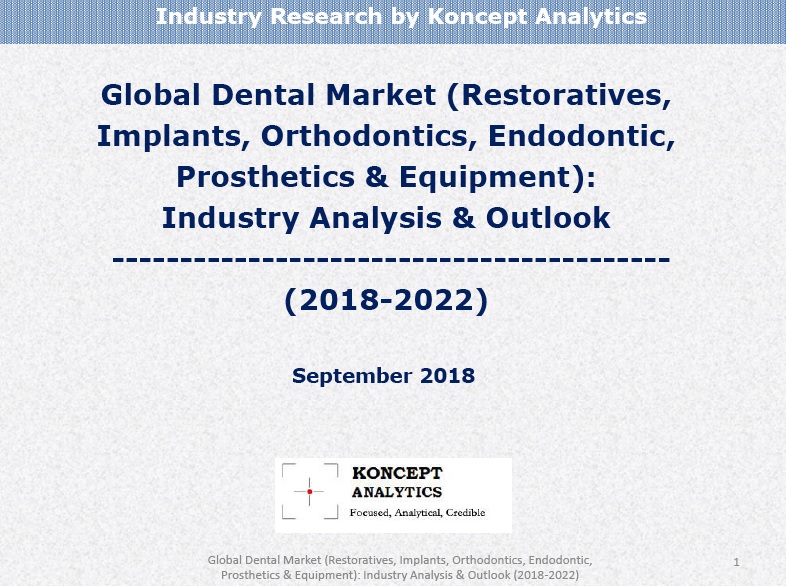 Industry Research by Koncept Analytics

Global Dental Market (Restoratives, Implants, Orthodontics, Endodontic, Prosthetics & Equipment): Industry Analysis & Outlook

----------------------------------------

(2018-2022)

September 2018

KONCEPT
ANALYTICS
Focused, Analytical, Credible

Global Dental Market (Restoratives, Implants, Orthodontics, Endodontic, Prosthetics & Equipment): Industry Analysis & Outlook (2018-2022)

1